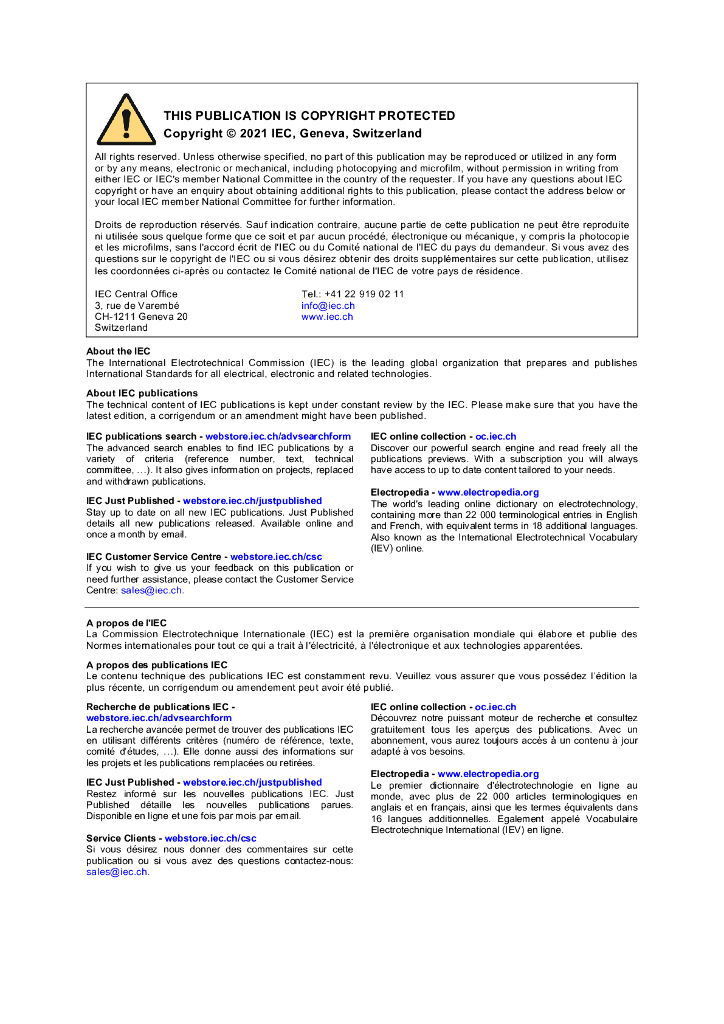 THIS PUBLICATION IS COPYRIGHT PROTECTED
Copyright © 2021 IEC, Geneva, Switzerland

All rights reserved. Unless otherwise specified, no part of this publication may be reproduced or utilized in any form or by any means, electronic or mechanical, including photocopying and microfilm, without permission in writing from either IEC or IEC's member National Committee in the country of the requester. If you have any questions about IEC copyright or have an enquiry about obtaining additional rights to this publication, please contact the address below or your local IEC member National Committee for further information.

Droits de reproduction réservés. Sauf indication contraire, aucune partie de cette publication ne peut être reproduite ni utilisée sous quelque forme que ce soit et par aucun procédé, électronique ou mécanique, y compris la photocopie et les microfilms, sans l'accord écrit de l'IEC ou du Comité national de l'IEC du pays du demandeur. Si vous avez des questions sur le copyright de l'IEC ou si vous désirez obtenir des droits supplémentaires sur cette publication, utilisez les coordonnées ci-après ou contactez le Comité national de l'IEC de votre pays de résidence.

IEC Central Office
3, rue de Varembé
CH-1211 Geneva 20
Switzerland

Tel.: +41 22 919 02 11
info@iec.ch
www.iec.ch

About the IEC
The International Electrotechnical Commission (IEC) is the leading global organization that prepares and publishes International Standards for all electrical, electronic and related technologies.

About IEC publications
The technical content of IEC publications is kept under constant review by the IEC. Please make sure that you have the latest edition, a corrigendum or an amendment might have been published.

IEC publications search - webstore.iec.ch/advsearchform
The advanced search enables to find IEC publications by a variety of criteria (reference number, text, technical committee, …). It also gives information on projects, replaced and withdrawn publications.

IEC Just Published - webstore.iec.ch/justpublished
Stay up to date on all new IEC publications. Just Published details all new publications released. Available online and once a month by email.

IEC Customer Service Centre - webstore.iec.ch/csc
If you wish to give us your feedback on this publication or need further assistance, please contact the Customer Service Centre: sales@iec.ch.

IEC online collection - oc.iec.ch
Discover our powerful search engine and read freely all the publications previews. With a subscription you will always have access to up to date content tailored to your needs.

Electropedia - www.electropedia.org
The world's leading online dictionary on electrotechnology, containing more than 22 000 terminological entries in English and French, with equivalent terms in 18 additional languages. Also known as the International Electrotechnical Vocabulary (IEV) online.

A propos de l'IEC
La Commission Electrotechnique Internationale (IEC) est la première organisation mondiale qui élabore et publie des Normes internationales pour tout ce qui a trait à l'électricité, à l'électronique et aux technologies apparentées.

A propos des publications IEC
Le contenu technique des publications IEC est constamment revu. Veuillez vous assurer que vous possédez l'édition la plus récente, un corrigendum ou amendement peut avoir été publié.

Recherche de publications IEC -
webstore.iec.ch/advsearchform
La recherche avancée permet de trouver des publications IEC en utilisant différents critères (numéro de référence, texte, comité d'études, …). Elle donne aussi des informations sur les projets et les publications remplacées ou retirées.

IEC Just Published - webstore.iec.ch/justpublished
Restez informé sur les nouvelles publications IEC. Just Published détaille les nouvelles publications parues. Disponible en ligne et une fois par mois par email.

Service Clients - webstore.iec.ch/csc
Si vous désirez nous donner des commentaires sur cette publication ou si vous avez des questions contactez-nous: sales@iec.ch.

IEC online collection - oc.iec.ch
Découvrez notre puissant moteur de recherche et consultez gratuitement tous les aperçus des publications. Avec un abonnement, vous aurez toujours accès à un contenu à jour adapté à vos besoins.

Electropedia - www.electropedia.org
Le premier dictionnaire d'électrotechnologie en ligne au monde, avec plus de 22 000 articles terminologiques en anglais et en français, ainsi que les termes équivalents dans 16 langues additionnelles. Egalement appelé Vocabulaire Electrotechnique International (IEV) en ligne.